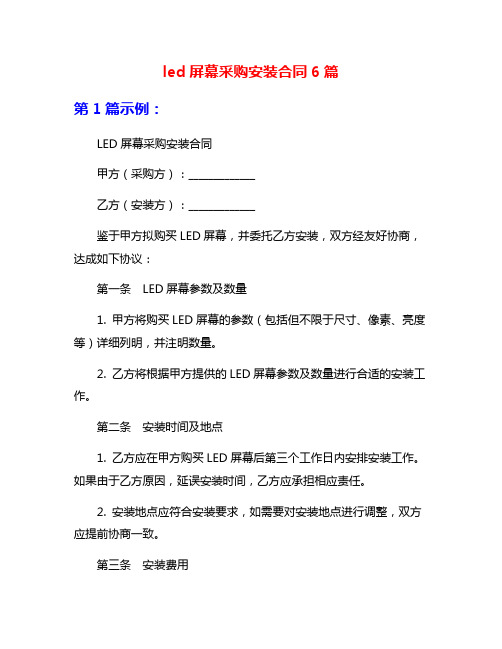 led 屏幕采购安装合同 6 篇

第 1 篇示例：

LED 屏幕采购安装合同

甲方（采购方）：____________

乙方（安装方）：____________

鉴于甲方拟购买 LED 屏幕，并委托乙方安装，双方经友好协商，达成如下协议：

第一条　LED 屏幕参数及数量

1. 甲方将购买 LED 屏幕的参数（包括但不限于尺寸、像素、亮度等）详细列明，并注明数量。

2. 乙方将根据甲方提供的 LED 屏幕参数及数量进行合适的安装工作。

第二条　安装时间及地点

1. 乙方应在甲方购买 LED 屏幕后第三个工作日内安排安装工作。如果由于乙方原因，延误安装时间，乙方应承担相应责任。

2. 安装地点应符合安装要求，如需要对安装地点进行调整，双方应提前协商一致。

第三条　安装费用